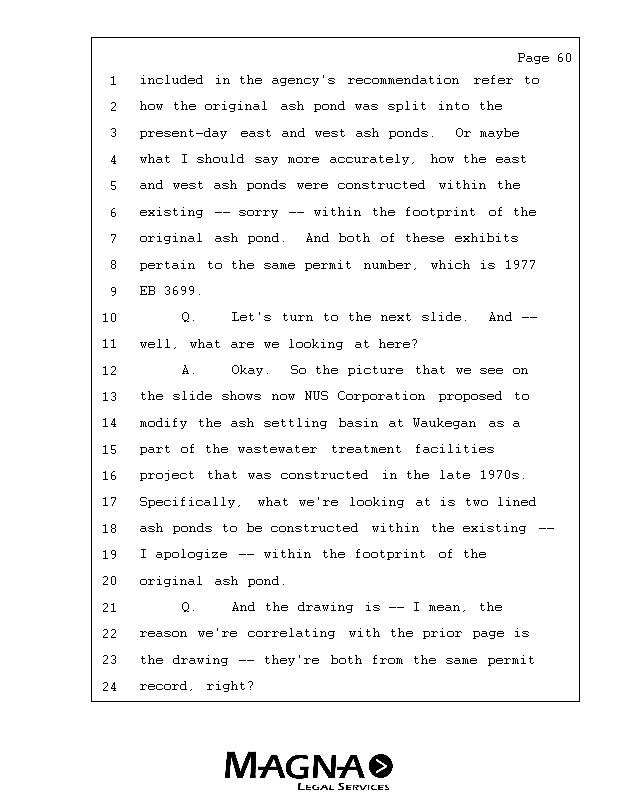 Page 60

1 included in the agency's recommendation refer to
2 how the original ash pond was split into the
3 present-day east and west ash ponds. Or maybe
4 what I should say more accurately, how the east
5 and west ash ponds were constructed within the
6 existing -- sorry -- within the footprint of the
7 original ash pond. And both of these exhibits
8 pertain to the same permit number, which is 1977
9 EB 3699.
10 Q. Let's turn to the next slide. And --
11 well, what are we looking at here?
12 A. Okay. So the picture that we see on
13 the slide shows now NUS Corporation proposed to
14 modify the ash settling basin at Waukegan as a
15 part of the wastewater treatment facilities
16 project that was constructed in the late 1970s.
17 Specifically, what we're looking at is two lined
18 ash ponds to be constructed within the existing --
19 I apologize -- within the footprint of the
20 original ash pond.
21 Q. And the drawing is -- I mean, the
22 reason we're correlating with the prior page is
23 the drawing -- they're both from the same permit
24 record, right?

MAGNA
LEGAL SERVICES